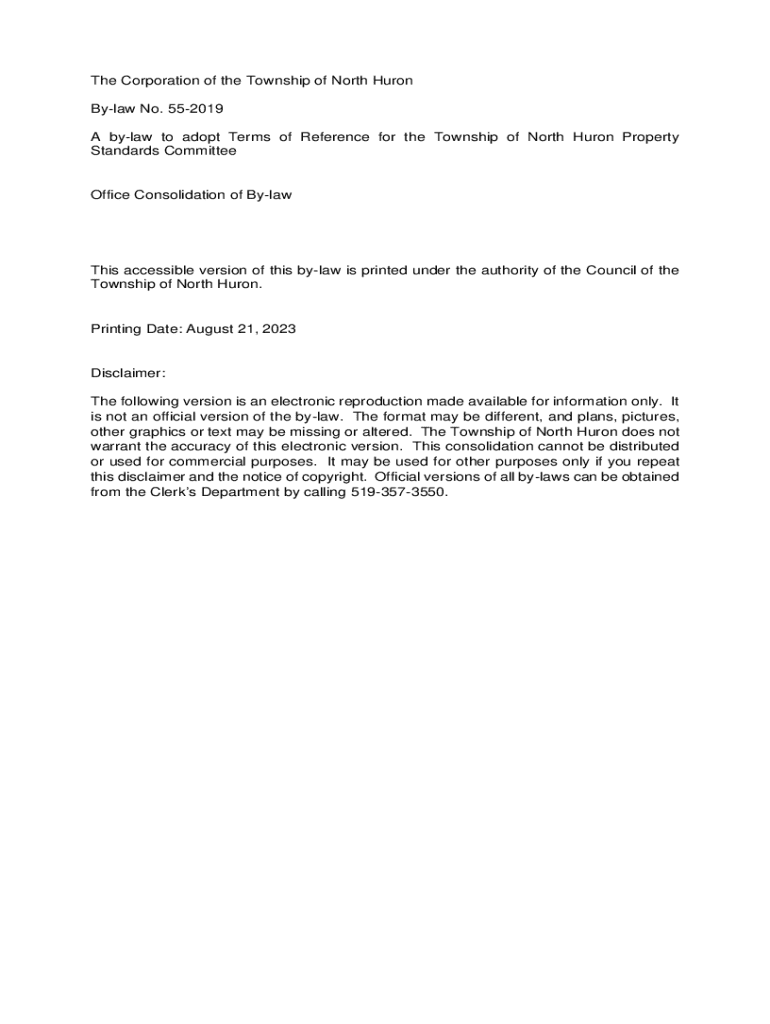 The Corporation of the Township of North Huron

By-law No. 55-2019

A by-law to adopt Terms of Reference for the Township of North Huron Property Standards Committee

Office Consolidation of By-law

This accessible version of this by-law is printed under the authority of the Council of the Township of North Huron.

Printing Date: August 21, 2023

Disclaimer:

The following version is an electronic reproduction made available for information only. It is not an official version of the by-law. The format may be different, and plans, pictures, other graphics or text may be missing or altered. The Township of North Huron does not warrant the accuracy of this electronic version. This consolidation cannot be distributed or used for commercial purposes. It may be used for other purposes only if you repeat this disclaimer and the notice of copyright. Official versions of all by-laws can be obtained from the Clerk's Department by calling 519-357-3550.